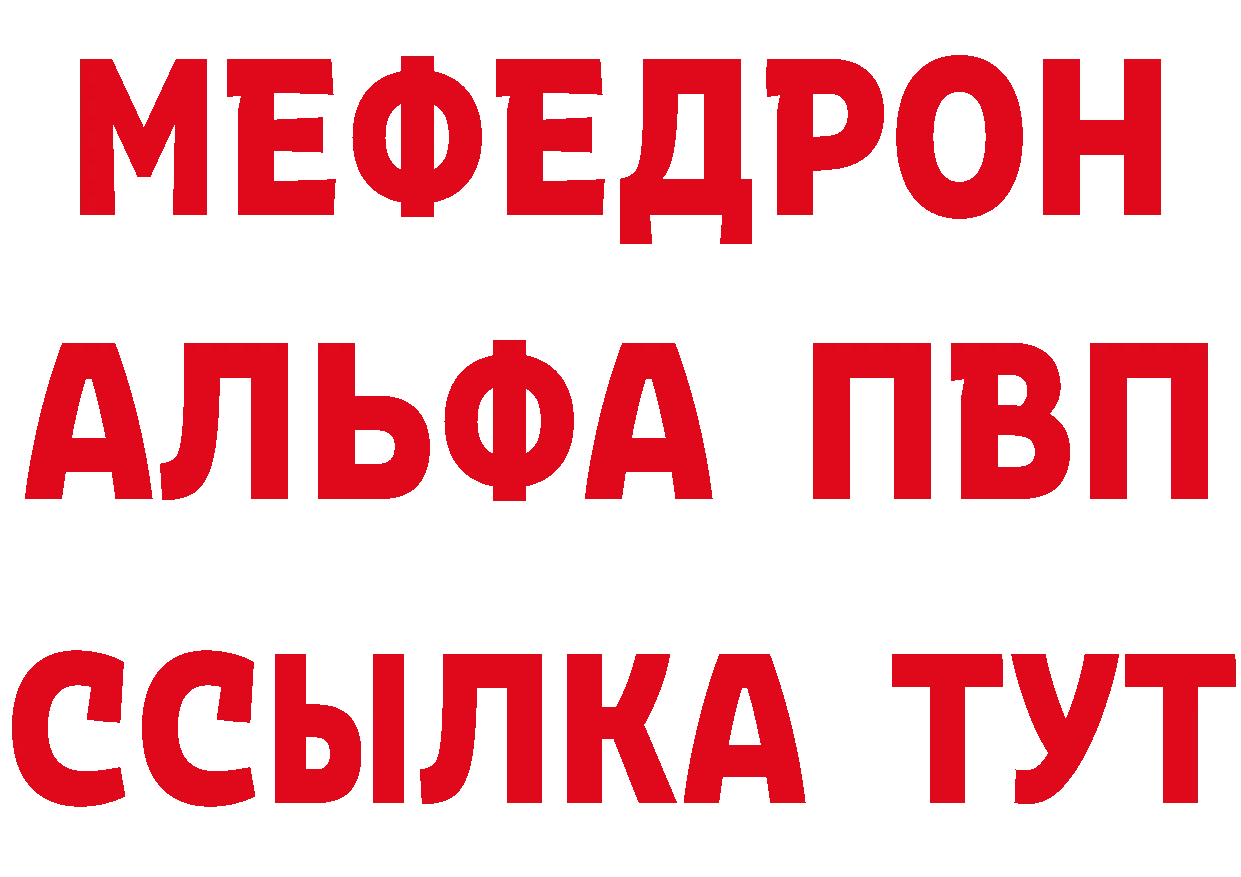 МЕФЕДРОН
АЛЬФА ПВП
ССЫЛКА ТУТ